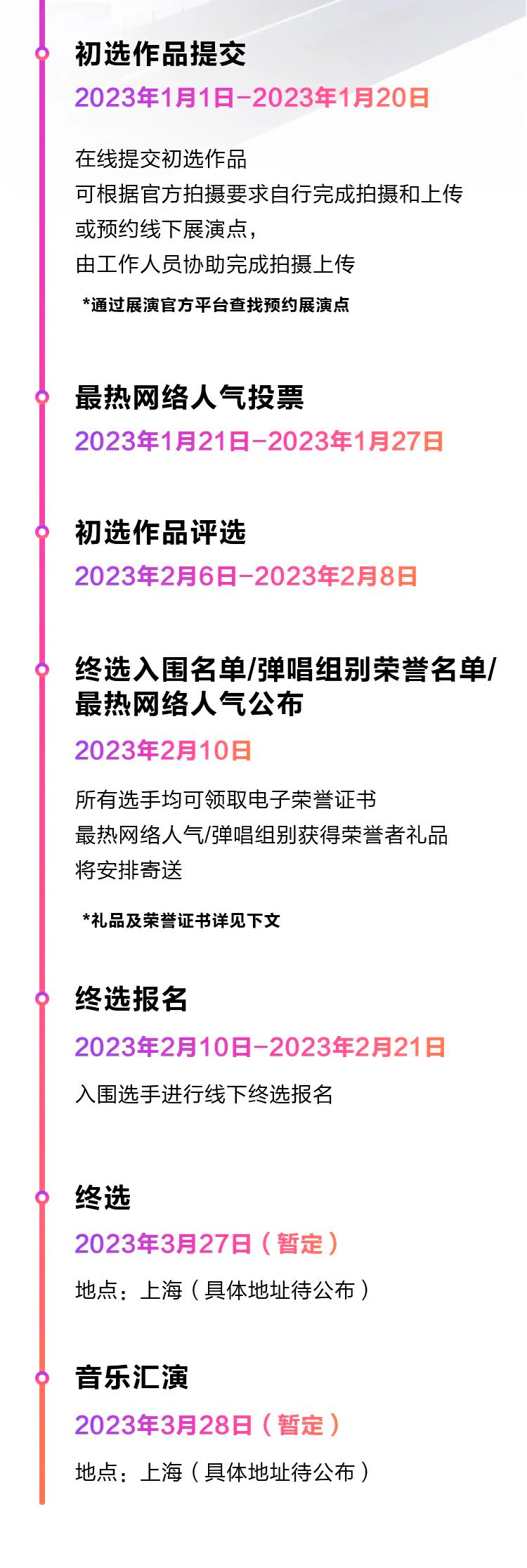 初选作品提交

2023年1月1日-2023年1月20日

在线提交初选作品
可根据官方拍摄要求自行完成拍摄和上传
或预约线下展演点，
由工作人员协助完成拍摄上传

*通过展演官方平台查找预约展演点

最热网络人气投票

2023年1月21日-2023年1月27日

初选作品评选

2023年2月6日-2023年2月8日

终选入围名单/弹唱组别荣誉名单/最热网络人气公布

2023年2月10日

所有选手均可领取电子荣誉证书
最热网络人气/弹唱组别获得荣誉者礼品
将安排寄送

*礼品及荣誉证书详见下文

终选报名

2023年2月10日-2023年2月21日

入围选手进行线下终选报名

终选

2023年3月27日（暂定）

地点：上海（具体地址待公布）

音乐汇演

2023年3月28日（暂定）

地点：上海（具体地址待公布）